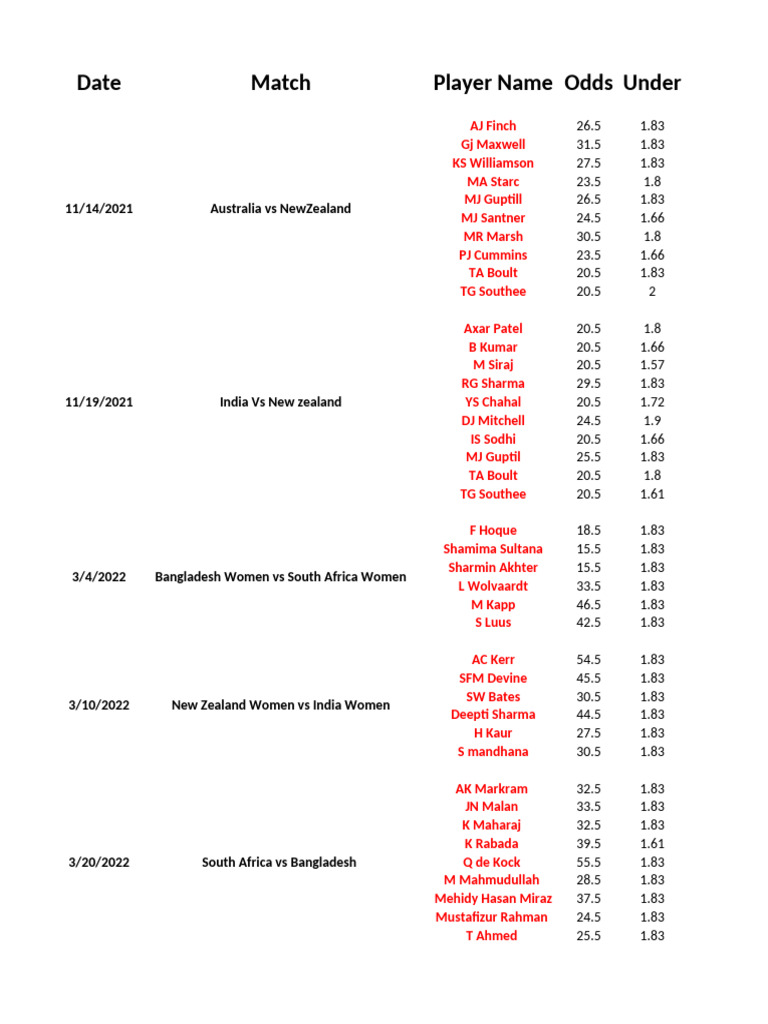 | Date | Match | Player Name | Odds | Under |
|---|---|---|---|---|
| 11/14/2021 | Australia vs NewZealand | AJ Finch | 26.5 | 1.83 |
| | | Gj Maxwell | 31.5 | 1.83 |
| | | KS Williamson | 27.5 | 1.83 |
| | | MA Starc | 23.5 | 1.8 |
| | | MJ Guptill | 26.5 | 1.83 |
| | | MJ Santner | 24.5 | 1.66 |
| | | MR Marsh | 30.5 | 1.8 |
| | | PJ Cummins | 23.5 | 1.66 |
| | | TA Boult | 20.5 | 1.83 |
| | | TG Southee | 20.5 | 2 |
| 11/19/2021 | India Vs New zealand | Axar Patel | 20.5 | 1.8 |
| | | B Kumar | 20.5 | 1.66 |
| | | M Siraj | 20.5 | 1.57 |
| | | RG Sharma | 29.5 | 1.83 |
| | | YS Chahal | 20.5 | 1.72 |
| | | DJ Mitchell | 24.5 | 1.9 |
| | | IS Sodhi | 20.5 | 1.66 |
| | | MJ Guptil | 25.5 | 1.83 |
| | | TA Boult | 20.5 | 1.8 |
| | | TG Southee | 20.5 | 1.61 |
| 3/4/2022 | Bangladesh Women vs South Africa Women | F Hoque | 18.5 | 1.83 |
| | | Shamima Sultana | 15.5 | 1.83 |
| | | Sharmin Akhter | 15.5 | 1.83 |
| | | L Wolvaardt | 33.5 | 1.83 |
| | | M Kapp | 46.5 | 1.83 |
| | | S Luus | 42.5 | 1.83 |
| 3/10/2022 | New Zealand Women vs India Women | AC Kerr | 54.5 | 1.83 |
| | | SFM Devine | 45.5 | 1.83 |
| | | SW Bates | 30.5 | 1.83 |
| | | Deepti Sharma | 44.5 | 1.83 |
| | | H Kaur | 27.5 | 1.83 |
| | | S mandhana | 30.5 | 1.83 |
| 3/20/2022 | South Africa vs Bangladesh | AK Markram | 32.5 | 1.83 |
| | | JN Malan | 33.5 | 1.83 |
| | | K Maharaj | 32.5 | 1.83 |
| | | K Rabada | 39.5 | 1.61 |
| | | Q de Kock | 55.5 | 1.83 |
| | | M Mahmudullah | 28.5 | 1.83 |
| | | Mehidy Hasan Miraz | 37.5 | 1.83 |
| | | Mustafizur Rahman | 24.5 | 1.83 |
| | | T Ahmed | 25.5 | 1.83 |